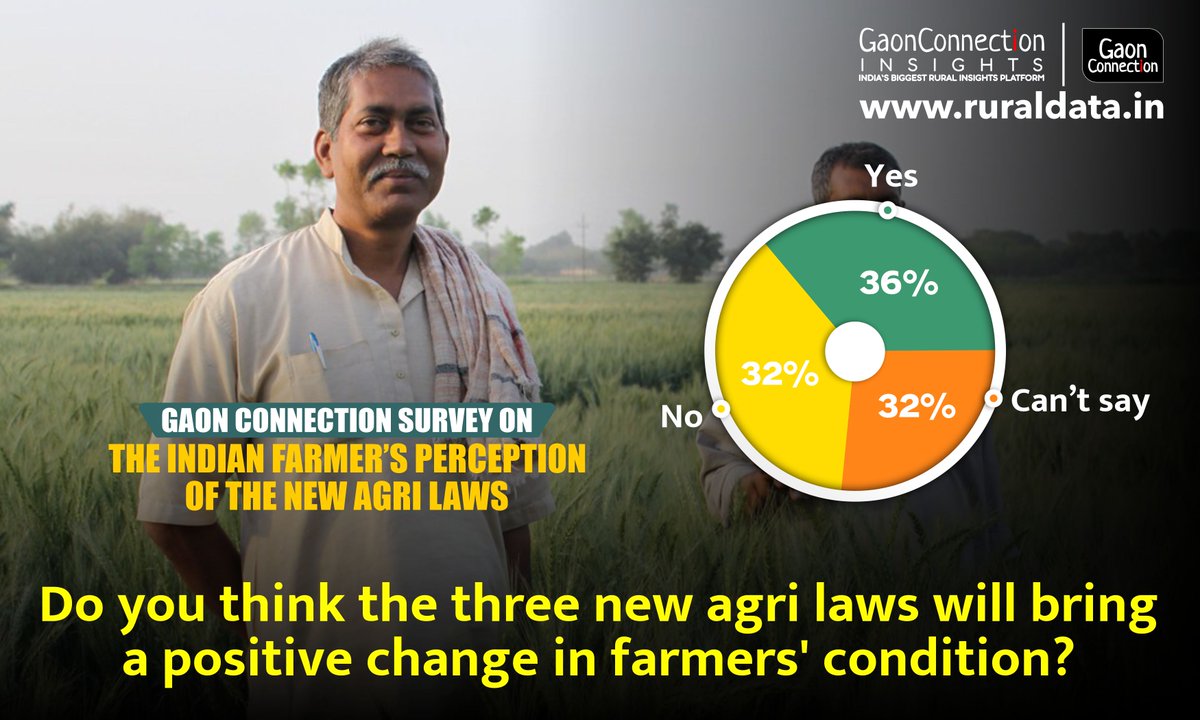 GaonConnection INSIGHTS
INDIA'S BIGGEST RURAL INSIGHTS PLATFORM

Gaon Connection

www.ruraldata.in

Yes
36%
32%
32%
No
Can't say

GAON CONNECTION SURVEY ON
THE INDIAN FARMER'S PERCEPTION OF THE NEW AGRI LAWS

Do you think the three new agri laws will bring a positive change in farmers' condition?